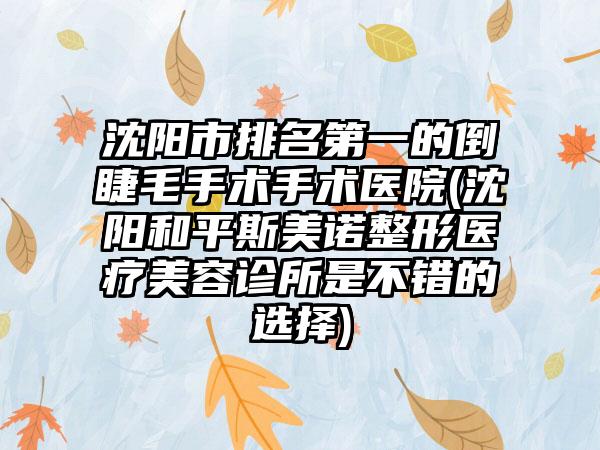 沈阳市排名第一的倒睫毛手术手术医院(沈阳和平斯美诺整形医疗美容诊所是不错的选择)